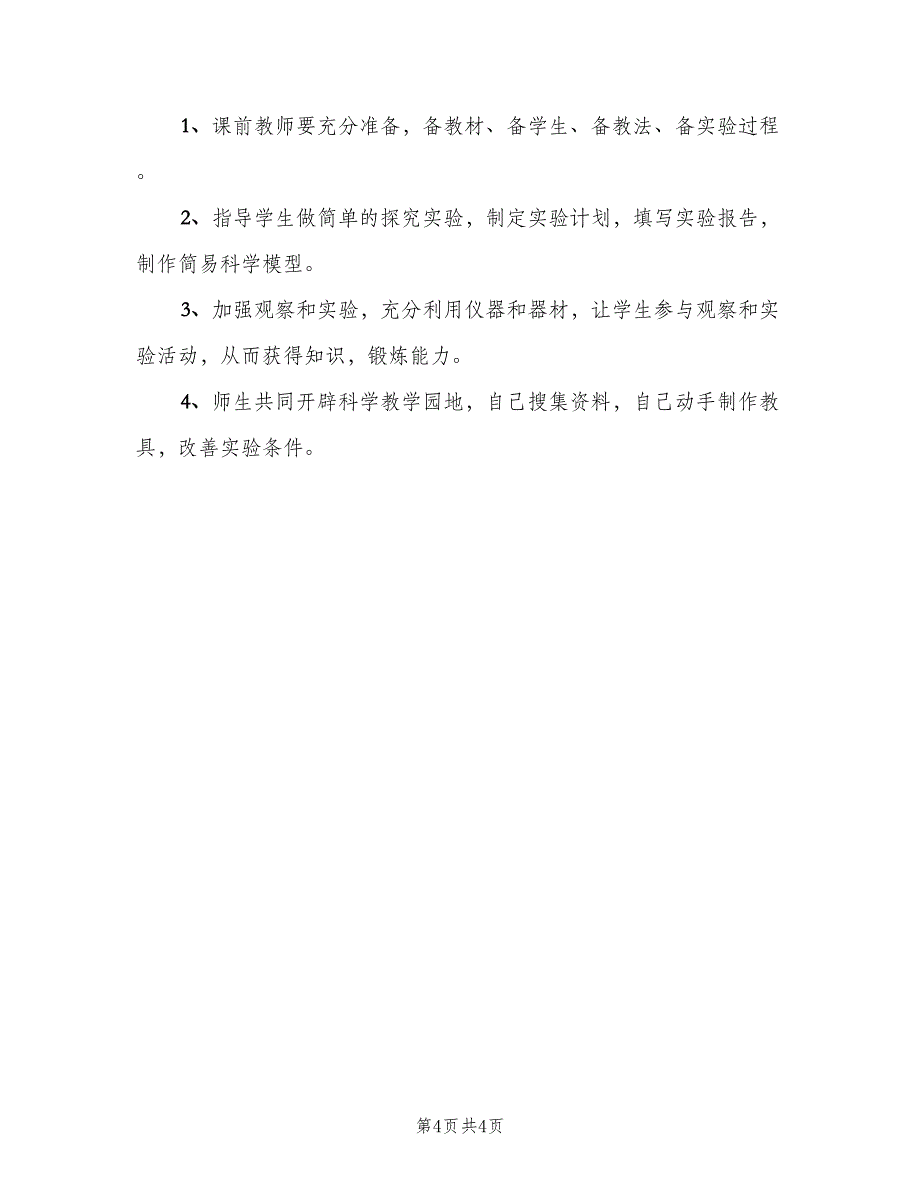 1、课前教师要充分准备，备教材、备学生、备教法、备实验过程。

2、指导学生做简单的探究实验，制定实验计划，填写实验报告，制作简易科学模型。

3、加强观察和实验，充分利用仪器和器材，让学生参与观察和实验活动，从而获得知识，锻炼能力。

4、师生共同开辟科学教学园地，自己搜集资料，自己动手制作教具，改善实验条件。

第4页 共4页